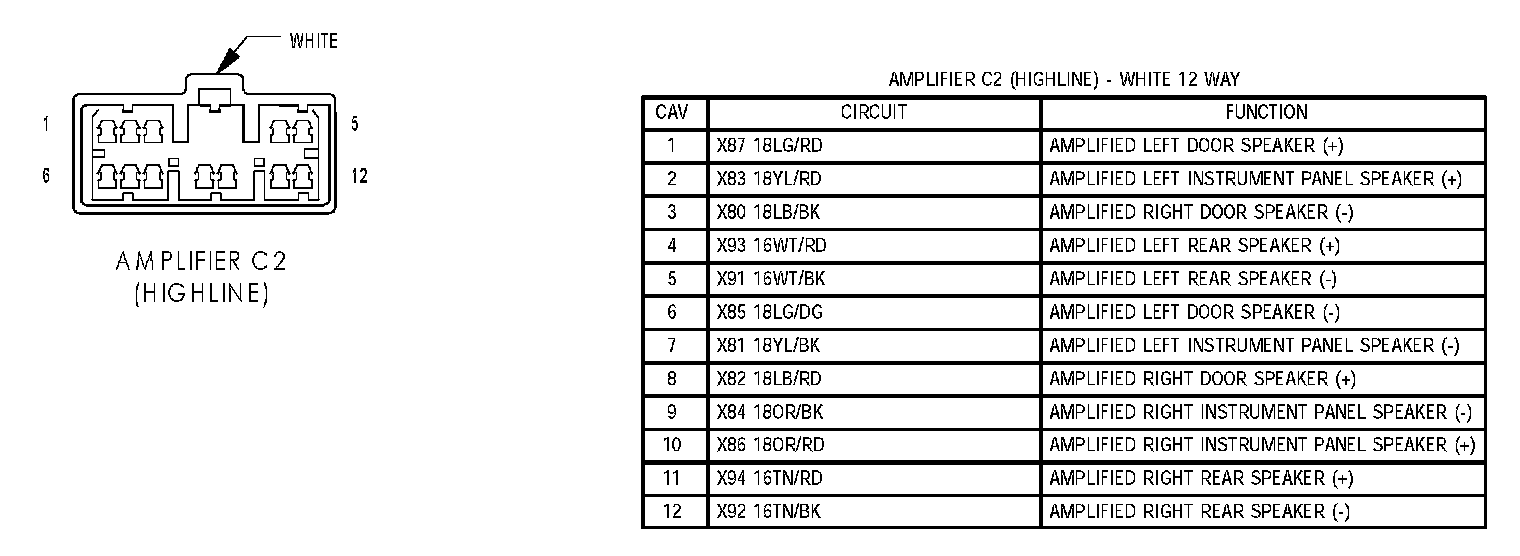 WHITE

1
5
6
12

AMPLIFIER C2
(HIGHLINE)

AMPLIFIER C2 (HIGHLINE) - WHITE 12 WAY

| CAV | CIRCUIT | FUNCTION |
|---|---|---|
| 1 | X87 18LG/RD | AMPLIFIED LEFT DOOR SPEAKER (+) |
| 2 | X83 18YL/RD | AMPLIFIED LEFT INSTRUMENT PANEL SPEAKER (+) |
| 3 | X80 18LB/BK | AMPLIFIED RIGHT DOOR SPEAKER (-) |
| 4 | X93 16WT/RD | AMPLIFIED LEFT REAR SPEAKER (+) |
| 5 | X91 16WT/BK | AMPLIFIED LEFT REAR SPEAKER (-) |
| 6 | X85 18LG/DG | AMPLIFIED LEFT DOOR SPEAKER (-) |
| 7 | X81 18YL/BK | AMPLIFIED LEFT INSTRUMENT PANEL SPEAKER (-) |
| 8 | X82 18LB/RD | AMPLIFIED RIGHT DOOR SPEAKER (+) |
| 9 | X84 18OR/BK | AMPLIFIED RIGHT INSTRUMENT PANEL SPEAKER (-) |
| 10 | X86 18OR/RD | AMPLIFIED RIGHT INSTRUMENT PANEL SPEAKER (+) |
| 11 | X94 16TN/RD | AMPLIFIED RIGHT REAR SPEAKER (+) |
| 12 | X92 16TN/BK | AMPLIFIED RIGHT REAR SPEAKER (-) |